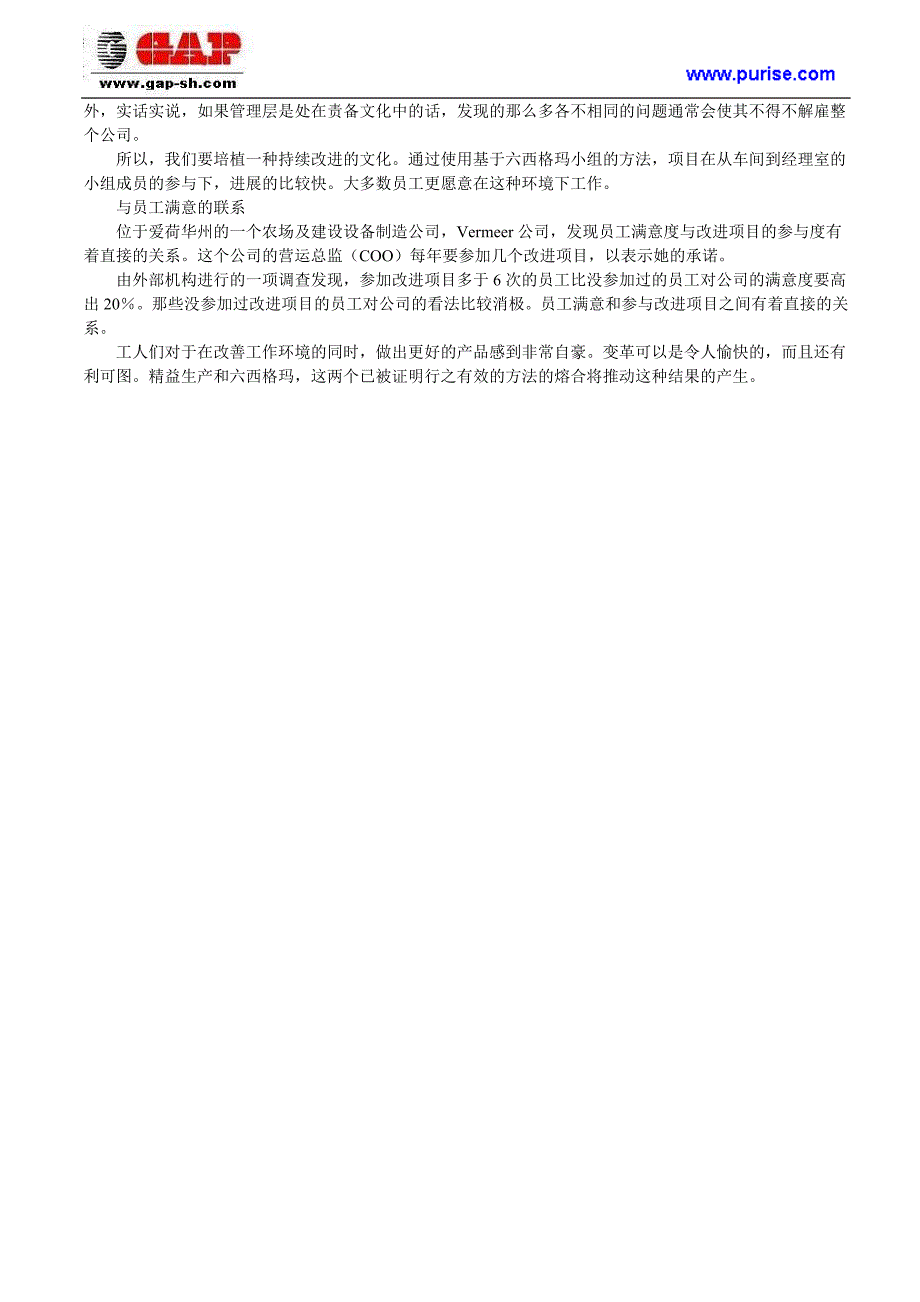 GAP
www.gap-sh.com

www.purise.com

外，实话实说，如果管理层是处在责备文化中的话，发现的那么多各不相同的问题通常会使其不得不解雇整个公司。

所以，我们要培植一种持续改进的文化。通过使用基于六西格玛小组的方法，项目在从车间到经理室的小组成员的参与下，进展的比较快。大多数员工更愿意在这种环境下工作。

与员工满意的联系

位于爱荷华州的一个农场及建设设备制造公司，Vermeer 公司，发现员工满意度与改进项目的参与度有着直接的关系。这个公司的营运总监（COO）每年要参加几个改进项目，以表示她的承诺。

由外部机构进行的一项调查发现，参加改进项目多于 6 次的员工比没参加过的员工对公司的满意度要高出 20%。那些没参加过改进项目的员工对公司的看法比较消极。员工满意和参与改进项目之间有着直接的关系。

工人们对于在改善工作环境的同时，做出更好的产品感到非常自豪。变革可以是令人愉快的，而且还有利可图。精益生产和六西格玛，这两个已被证明行之有效的方法的熔合将推动这种结果的产生。